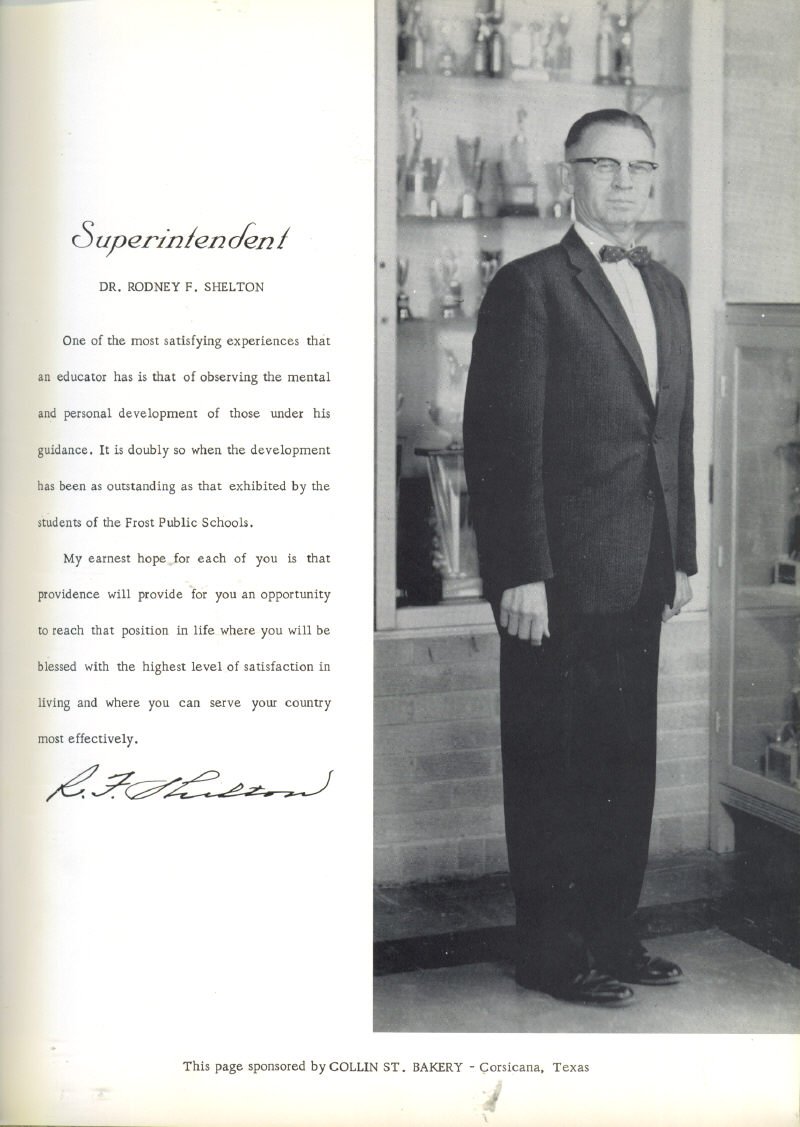 Superintendent

DR. RODNEY F. SHELTON

One of the most satisfying experiences that an educator has is that of observing the mental and personal development of those under his guidance. It is doubly so when the development has been as outstanding as that exhibited by the students of the Frost Public Schools.

My earnest hope for each of you is that providence will provide for you an opportunity to reach that position in life where you will be blessed with the highest level of satisfaction in living and where you can serve your country most effectively.

R. F. Shelton

This page sponsored by COLLIN ST. BAKERY - Corsicana, Texas